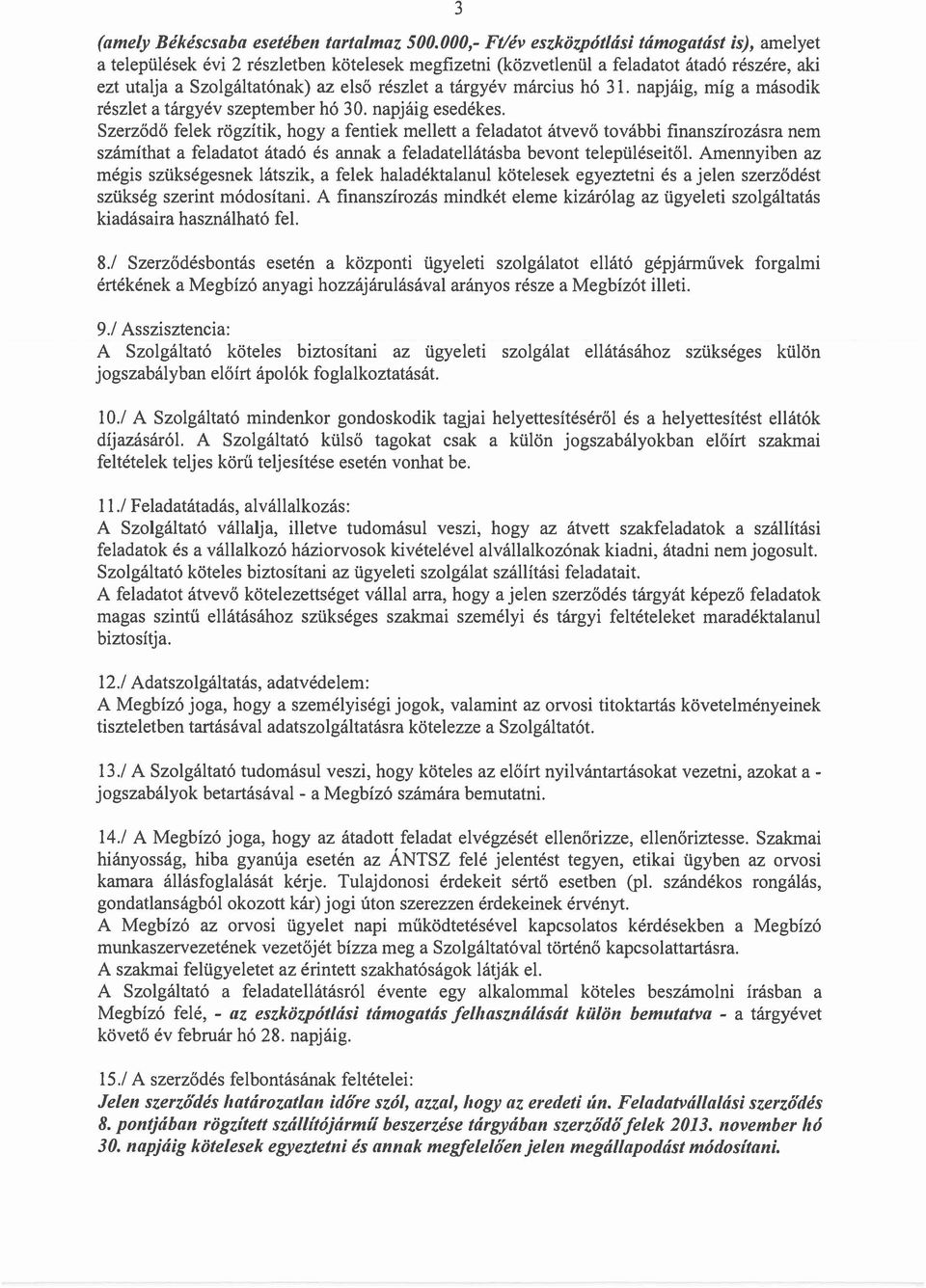 3

(amely Békéscsaba esetében tartalmaz 500.000,- Ft/év eszközpótlási támogatást is), amelyet a települések évi 2 részletben kötelesek megfizetni (közvetlenül a feladatot átadó részére, aki ezt utalja a Szolgáltatónak) az első részlet a tárgyév március hó 31. napjáig, míg a második részlet a tárgyév szeptember hó 30. napjáig esedékes.
Szerződő felek rögzítik, hogy a fentiek mellett a feladatot átvevő további finanszírozásra nem számíthat a feladatot átadó és annak a feladatellátásba bevont településeitől. Amennyiben az mégis szükségesnek látszik, a felek haladéktalanul kötelesek egyeztetni és a jelen szerződést szükség szerint módosítani. A finanszírozás mindkét eleme kizárólag az ügyeleti szolgáltatás kiadásaira használható fel.

8./ Szerződésbontás esetén a központi ügyeleti szolgálatot ellátó gépjárművek forgalmi értékének a Megbízó anyagi hozzájárulásával arányos része a Megbízót illeti.

9./ Asszisztencia:
A Szolgáltató köteles biztosítani az ügyeleti szolgálat ellátásához szükséges külön jogszabályban előírt ápolók foglalkoztatását.

10./ A Szolgáltató mindenkor gondoskodik tagjai helyettesítéséről és a helyettesítést ellátók díjazásáról. A Szolgáltató külső tagokat csak a külön jogszabályokban előírt szakmai feltételek teljes körű teljesítése esetén vonhat be.

11./ Feladatátadás, alvállalkozás:
A Szolgáltató vállalja, illetve tudomásul veszi, hogy az átvett szakfeladatok a szállítási feladatok és a vállalkozó háziorvosok kivételével alvállalkozónak kiadni, átadni nem jogosult. Szolgáltató köteles biztosítani az ügyeleti szolgálat szállítási feladatait.
A feladatot átvevő kötelezettséget vállal arra, hogy a jelen szerződés tárgyát képező feladatok magas szintű ellátásához szükséges szakmai személyi és tárgyi feltételeket maradéktalanul biztosítja.

12./ Adatszolgáltatás, adatvédelem:
A Megbízó joga, hogy a személyiségi jogok, valamint az orvosi titoktartás követelményeinek tiszteletben tartásával adatszolgáltatásra kötelezze a Szolgáltatót.

13./ A Szolgáltató tudomásul veszi, hogy köteles az előírt nyilvántartásokat vezetni, azokat a - jogszabályok betartásával - a Megbízó számára bemutatni.

14./ A Megbízó joga, hogy az átadott feladat elvégzését ellenőrizze, ellenőriztesse. Szakmai hiányosság, hiba gyanúja esetén az ÁNTSZ felé jelentést tegyen, etikai ügyben az orvosi kamara állásfoglalását kérje. Tulajdonosi érdekeit sértő esetben (pl. szándékos rongálás, gondatlanságból okozott kár) jogi úton szerezzen érdekeinek érvényt.
A Megbízó az orvosi ügyelet napi működtetésével kapcsolatos kérdésekben a Megbízó munkaszervezetének vezetőjét bízza meg a Szolgáltatóval történő kapcsolattartásra.
A szakmai felügyeletet az érintett szakhatóságok látják el.
A Szolgáltató a feladatellátásról évente egy alkalommal köteles beszámolni írásban a Megbízó felé, - az eszközpótlási támogatás felhasználását külön bemutatva - a tárgyévet követő év február hó 28. napjáig.

15./ A szerződés felbontásának feltételei:
Jelen szerződés határozatlan időre szól, azzal, hogy az eredeti ún. Feladatvállalási szerződés 8. pontjában rögzített szállítójármű beszerzése tárgyában szerződő felek 2013. november hó 30. napjáig kötelesek egyeztetni és annak megfelelően jelen megállapodást módosítani.